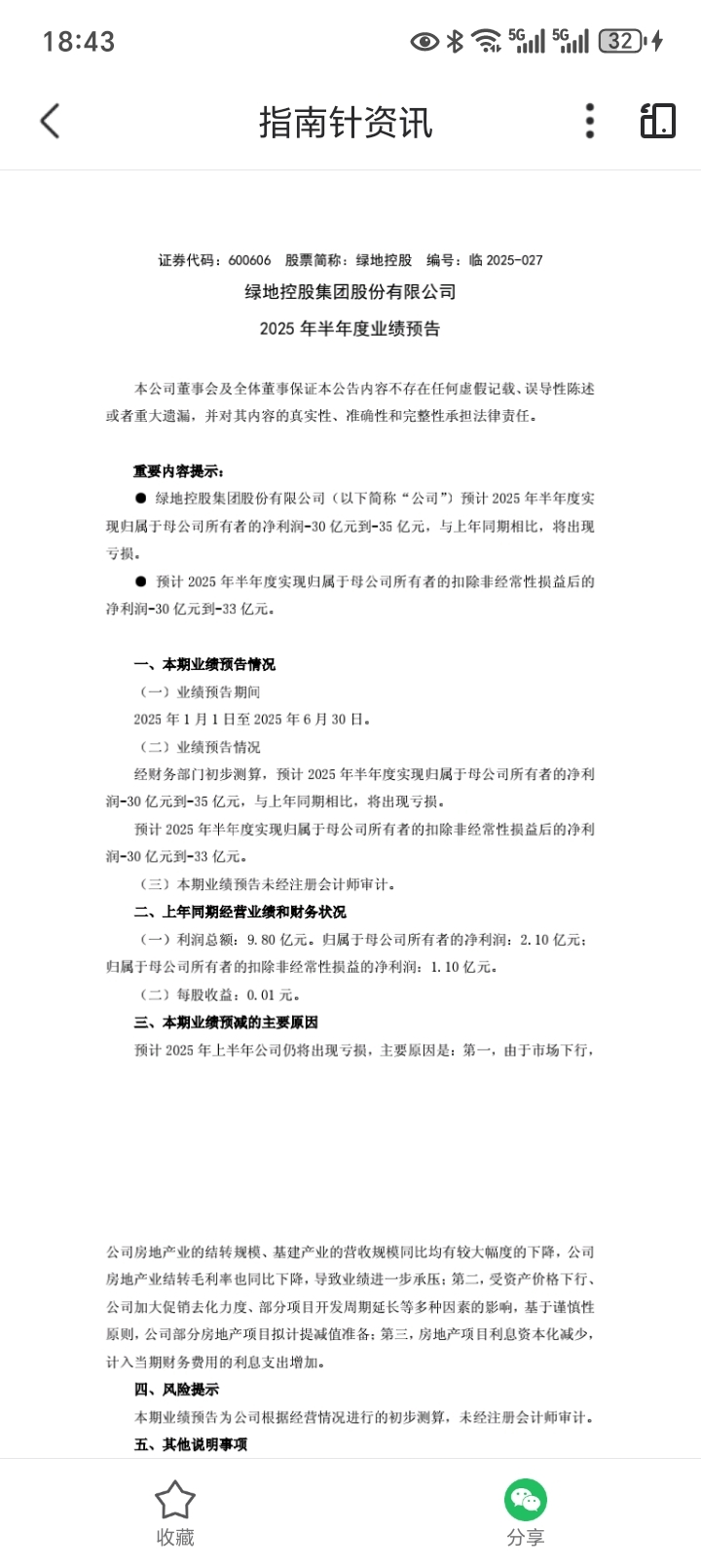 18:43

5G 5G 32

指南针资讯

证券代码：600606 股票简称：绿地控股 编号：临 2025-027

绿地控股集团股份有限公司

2025 年半年度业绩预告

本公司董事会及全体董事保证本公告内容不存在任何虚假记载、误导性陈述或者重大遗漏，并对其内容的真实性、准确性和完整性承担法律责任。

重要内容提示：

● 绿地控股集团股份有限公司（以下简称“公司”）预计 2025 年半年度实现归属于母公司所有者的净利润-30 亿元到-35 亿元，与上年同期相比，将出现亏损。

● 预计 2025 年半年度实现归属于母公司所有者的扣除非经常性损益后的净利润-30 亿元到-33 亿元。

一、本期业绩预告情况

（一）业绩预告期间

2025 年 1 月 1 日至 2025 年 6 月 30 日。

（二）业绩预告情况

经财务部门初步测算，预计 2025 年半年度实现归属于母公司所有者的净利润-30 亿元到-35 亿元，与上年同期相比，将出现亏损。

预计 2025 年半年度实现归属于母公司所有者的扣除非经常性损益后的净利润-30 亿元到-33 亿元。

（三）本期业绩预告未经注册会计师审计。

二、上年同期经营业绩和财务状况

（一）利润总额：9.80 亿元。归属于母公司所有者的净利润：2.10 亿元；归属于母公司所有者的扣除非经常性损益的净利润：1.10 亿元。

（二）每股收益：0.01 元。

三、本期业绩预减的主要原因

预计 2025 年上半年公司仍将出现亏损，主要原因是：第一，由于市场下行，

公司房地产业的结转规模、基建产业的营收规模同比均有较大幅度的下降，公司房地产业结转毛利率也同比下降，导致业绩进一步承压；第二，受资产价格下行、公司加大促销去化力度、部分项目开发周期延长等多种因素的影响，基于谨慎性原则，公司部分房地产项目拟计提减值准备；第三，房地产项目利息资本化减少，计入当期财务费用的利息支出增加。

四、风险提示

本期业绩预告为公司根据经营情况进行的初步测算，未经注册会计师审计。

五、其他说明事项

收藏

分享